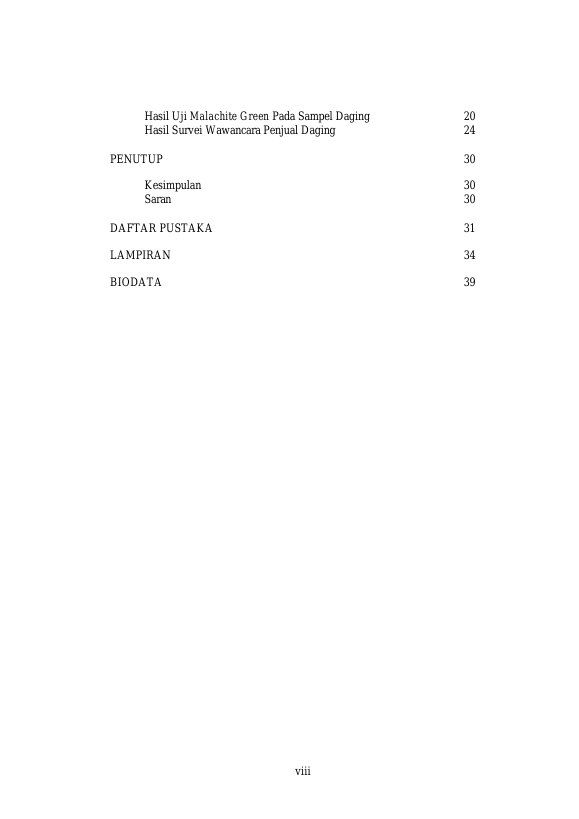 Hasil Uji Malachite Green Pada Sampel Daging 20
Hasil Survei Wawancara Penjual Daging 24

PENUTUP 30

Kesimpulan 30
Saran 30

DAFTAR PUSTAKA 31

LAMPIRAN 34

BIODATA 39

viii